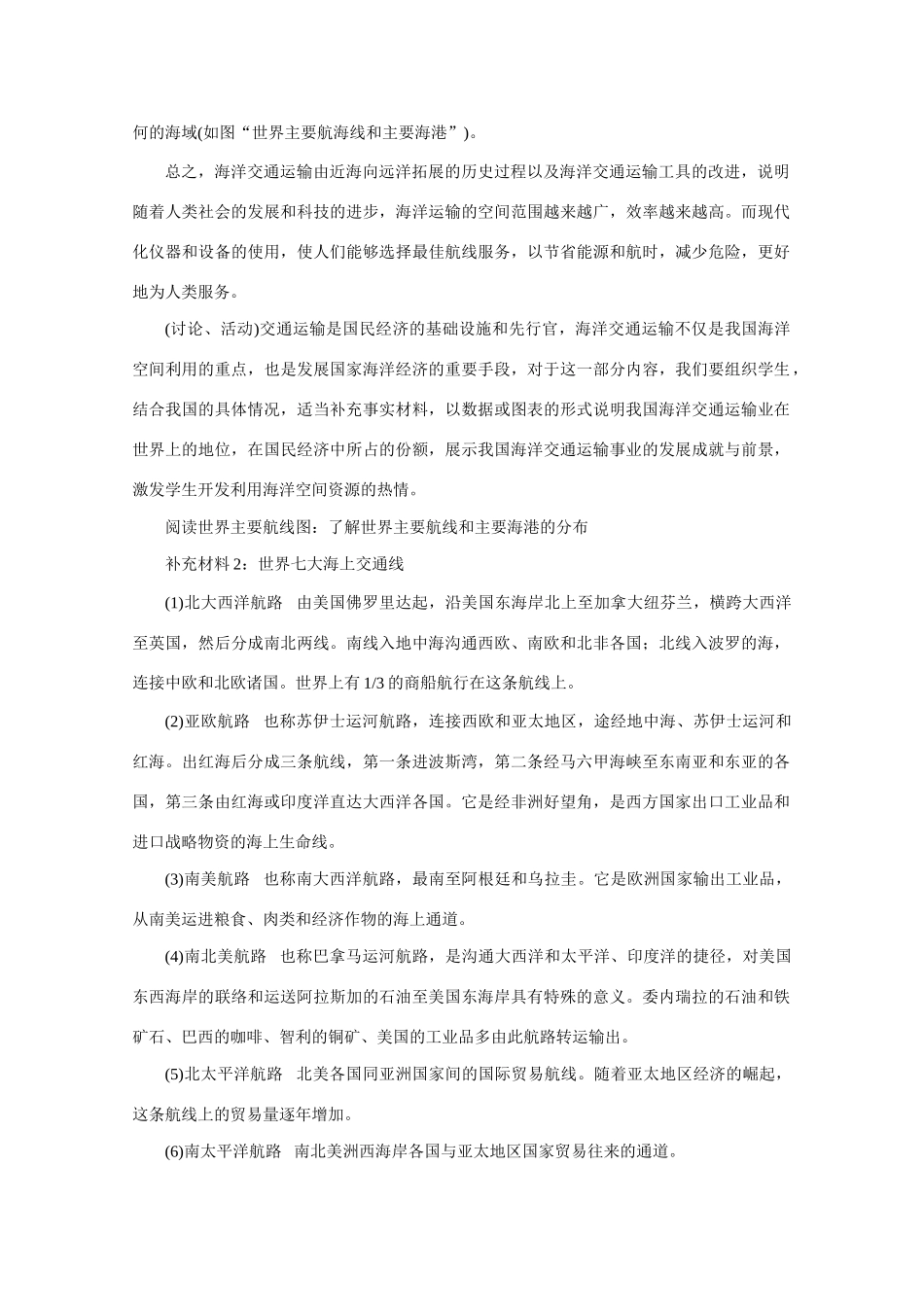 何的海域(如图“世界主要航海线和主要海港”)。

总之，海洋交通运输由近海向远洋拓展的历史过程以及海洋交通运输工具的改进，说明随着人类社会的发展和科技的进步，海洋运输的空间范围越来越广，效率越来越高。而现代化仪器和设备的使用，使人们能够选择最佳航线服务，以节省能源和航时，减少危险，更好地为人类服务。

(讨论、活动)交通运输是国民经济的基础设施和先行官，海洋交通运输不仅是我国海洋空间利用的重点，也是发展国家海洋经济的重要手段，对于这一部分内容，我们要组织学生，结合我国的具体情况，适当补充事实材料，以数据或图表的形式说明我国海洋交通运输业在世界上的地位，在国民经济中所占的份额，展示我国海洋交通运输事业的发展成就与前景，激发学生开发利用海洋空间资源的热情。

阅读世界主要航线图：了解世界主要航线和主要海港的分布

补充材料 2：世界七大海上交通线

(1)北大西洋航路　由美国佛罗里达起，沿美国东海岸北上至加拿大纽芬兰，横跨大西洋至英国，然后分成南北两线。南线入地中海沟通西欧、南欧和北非各国；北线入波罗的海，连接中欧和北欧诸国。世界上有 1/3 的商船航行在这条航线上。

(2)亚欧航路　也称苏伊士运河航路，连接西欧和亚太地区，途经地中海、苏伊士运河和红海。出红海后分成三条航线，第一条进波斯湾，第二条经马六甲海峡至东南亚和东亚的各国，第三条由红海或印度洋直达大西洋各国。它是经非洲好望角，是西方国家出口工业品和进口战略物资的海上生命线。

(3)南美航路　也称南大西洋航路，最南至阿根廷和乌拉圭。它是欧洲国家输出工业品，从南美运进粮食、肉类和经济作物的海上通道。

(4)南北美航路　也称巴拿马运河航路，是沟通大西洋和太平洋、印度洋的捷径，对美国东西海岸的联络和运送阿拉斯加的石油至美国东海岸具有特殊的意义。委内瑞拉的石油和铁矿石、巴西的咖啡、智利的铜矿、美国的工业品多由此航路转运输出。

(5)北太平洋航路　北美各国同亚洲国家间的国际贸易航线。随着亚太地区经济的崛起，这条航线上的贸易量逐年增加。

(6)南太平洋航路　南北美洲西海岸各国与亚太地区国家贸易往来的通道。